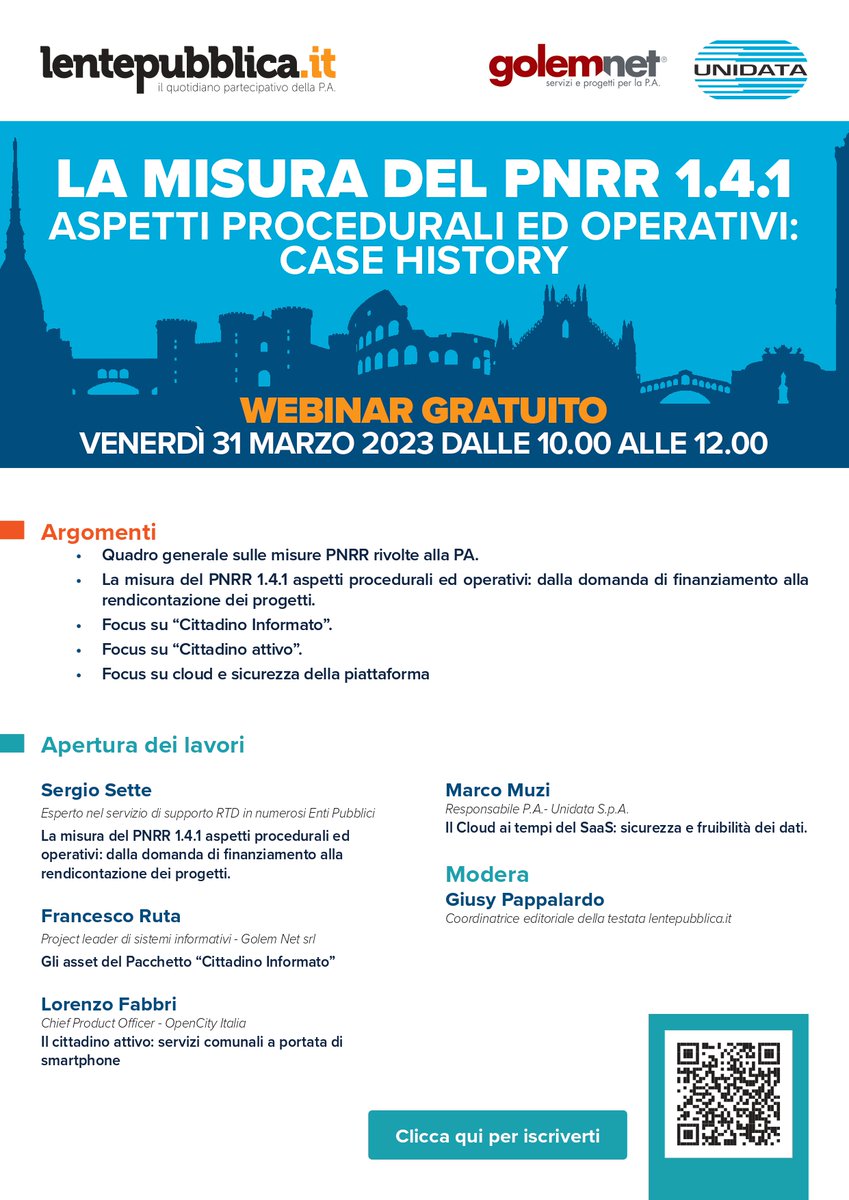 lentepubblica.it
il quotidiano partecipativo della P.A.

golemnet®
servizi e progetti per la P.A.

UNIDATA

LA MISURA DEL PNRR 1.4.1
ASPETTI PROCEDURALI ED OPERATIVI: CASE HISTORY

WEBINAR GRATUITO
VENERDÌ 31 MARZO 2023 DALLE 10.00 ALLE 12.00

Argomenti
• Quadro generale sulle misure PNRR rivolte alla PA.
• La misura del PNRR 1.4.1 aspetti procedurali ed operativi: dalla domanda di finanziamento alla rendicontazione dei progetti.
• Focus su “Cittadino Informato”.
• Focus su “Cittadino attivo”.
• Focus su cloud e sicurezza della piattaforma

Apertura dei lavori

Sergio Sette
Esperto nel servizio di supporto RTD in numerosi Enti Pubblici
La misura del PNRR 1.4.1 aspetti procedurali ed operativi: dalla domanda di finanziamento alla rendicontazione dei progetti.

Francesco Ruta
Project leader di sistemi informativi - Golem Net srl
Gli asset del Pacchetto “Cittadino Informato”

Lorenzo Fabbri
Chief Product Officer - OpenCity Italia
Il cittadino attivo: servizi comunali a portata di smartphone

Marco Muzi
Responsabile P.A.- Unidata S.p.A.
Il Cloud ai tempi del SaaS: sicurezza e fruibilità dei dati.

Modera
Giusy Pappalardo
Coordinatrice editoriale della testata lentepubblica.it

Clicca qui per iscriverti